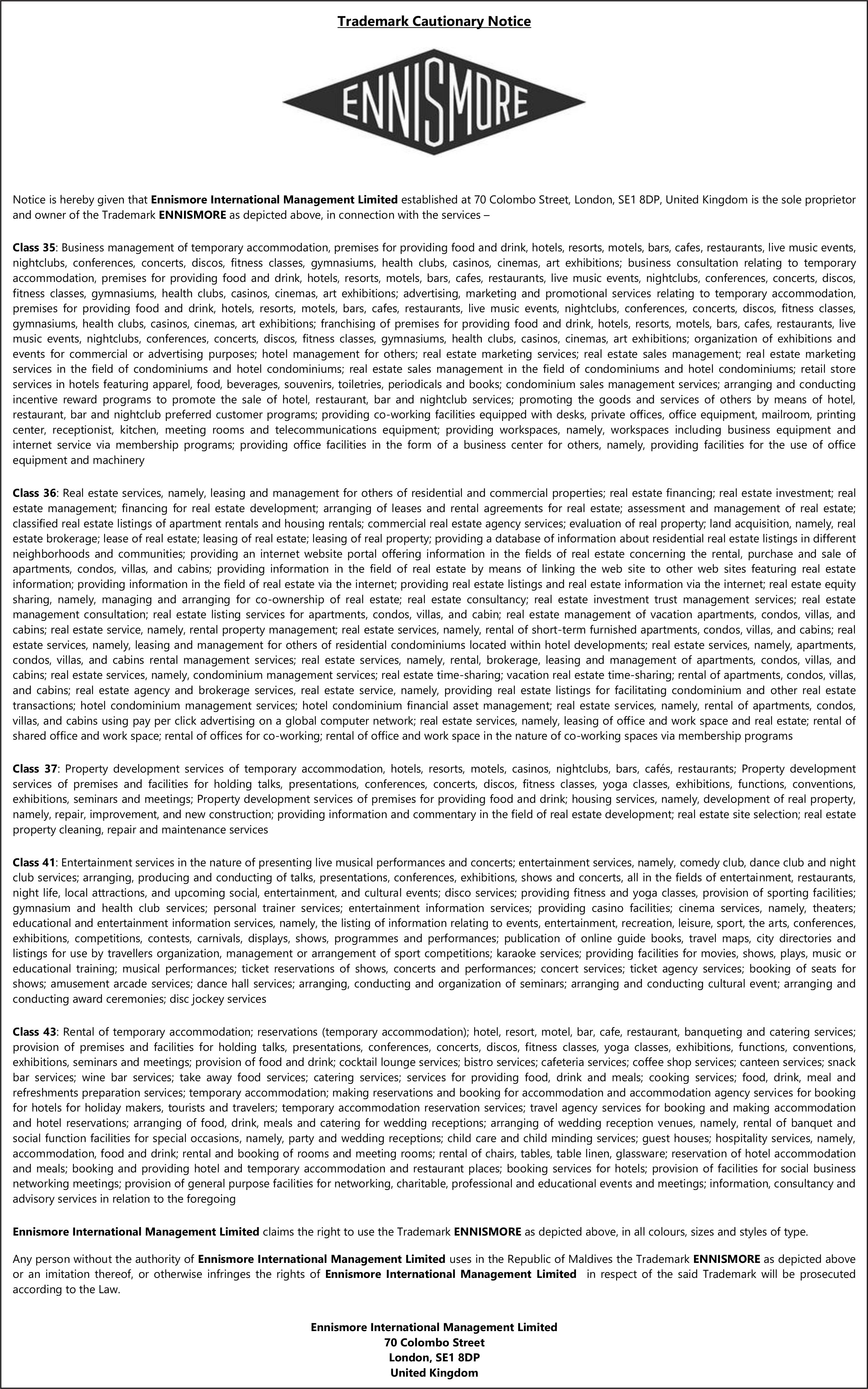 Trademark Cautionary Notice

ENNISMORE

Notice is hereby given that Ennismore International Management Limited established at 70 Colombo Street, London, SE1 8DP, United Kingdom is the sole proprietor and owner of the Trademark ENNISMORE as depicted above, in connection with the services –

Class 35: Business management of temporary accommodation, premises for providing food and drink, hotels, resorts, motels, bars, cafes, restaurants, live music events, nightclubs, conferences, concerts, discos, fitness classes, gymnasiums, health clubs, casinos, cinemas, art exhibitions; business consultation relating to temporary accommodation, premises for providing food and drink, hotels, resorts, motels, bars, cafes, restaurants, live music events, nightclubs, conferences, concerts, discos, fitness classes, gymnasiums, health clubs, casinos, cinemas, art exhibitions; advertising, marketing and promotional services relating to temporary accommodation, premises for providing food and drink, hotels, resorts, motels, bars, cafes, restaurants, live music events, nightclubs, conferences, concerts, discos, fitness classes, gymnasiums, health clubs, casinos, cinemas, art exhibitions; franchising of premises for providing food and drink, hotels, resorts, motels, bars, cafes, restaurants, live music events, nightclubs, conferences, concerts, discos, fitness classes, gymnasiums, health clubs, casinos, cinemas, art exhibitions; organization of exhibitions and events for commercial or advertising purposes; hotel management for others; real estate marketing services; real estate sales management; real estate marketing services in the field of condominiums and hotel condominiums; real estate sales management in the field of condominiums and hotel condominiums; retail store services in hotels featuring apparel, food, beverages, souvenirs, toiletries, periodicals and books; condominium sales management services; arranging and conducting incentive reward programs to promote the sale of hotel, restaurant, bar and nightclub services; promoting the goods and services of others by means of hotel, restaurant, bar and nightclub preferred customer programs; providing co-working facilities equipped with desks, private offices, office equipment, mailroom, printing center, receptionist, kitchen, meeting rooms and telecommunications equipment; providing workspaces, namely, workspaces including business equipment and internet service via membership programs; providing office facilities in the form of a business center for others, namely, providing facilities for the use of office equipment and machinery

Class 36: Real estate services, namely, leasing and management for others of residential and commercial properties; real estate financing; real estate investment; real estate management; financing for real estate development; arranging of leases and rental agreements for real estate; assessment and management of real estate; classified real estate listings of apartment rentals and housing rentals; commercial real estate agency services; evaluation of real property; land acquisition, namely, real estate brokerage; lease of real estate; leasing of real estate; leasing of real property; providing a database of information about residential real estate listings in different neighborhoods and communities; providing an internet website portal offering information in the fields of real estate concerning the rental, purchase and sale of apartments, condos, villas, and cabins; providing information in the field of real estate by means of linking the web site to other web sites featuring real estate information; providing information in the field of real estate via the internet; providing real estate listings and real estate information via the internet; real estate equity sharing, namely, managing and arranging for co-ownership of real estate; real estate consultancy; real estate investment trust management services; real estate management consultation; real estate listing services for apartments, condos, villas, and cabin; real estate management of vacation apartments, condos, villas, and cabins; real estate service, namely, rental property management; real estate services, namely, rental of short-term furnished apartments, condos, villas, and cabins; real estate services, namely, leasing and management for others of residential condominiums located within hotel developments; real estate services, namely, apartments, condos, villas, and cabins rental management services; real estate services, namely, rental, brokerage, leasing and management of apartments, condos, villas, and cabins; real estate services, namely, condominium management services; real estate time-sharing; vacation real estate time-sharing; rental of apartments, condos, villas, and cabins; real estate agency and brokerage services, real estate service, namely, providing real estate listings for facilitating condominium and other real estate transactions; hotel condominium management services; hotel condominium financial asset management; real estate services, namely, rental of apartments, condos, villas, and cabins using pay per click advertising on a global computer network; real estate services, namely, leasing of office and work space and real estate; rental of shared office and work space; rental of offices for co-working; rental of office and work space in the nature of co-working spaces via membership programs

Class 37: Property development services of temporary accommodation, hotels, resorts, motels, casinos, nightclubs, bars, cafés, restaurants; Property development services of premises and facilities for holding talks, presentations, conferences, concerts, discos, fitness classes, yoga classes, exhibitions, functions, conventions, exhibitions, seminars and meetings; Property development services of premises for providing food and drink; housing services, namely, development of real property, namely, repair, improvement, and new construction; providing information and commentary in the field of real estate development; real estate site selection; real estate property cleaning, repair and maintenance services

Class 41: Entertainment services in the nature of presenting live musical performances and concerts; entertainment services, namely, comedy club, dance club and night club services; arranging, producing and conducting of talks, presentations, conferences, exhibitions, shows and concerts, all in the fields of entertainment, restaurants, night life, local attractions, and upcoming social, entertainment, and cultural events; disco services; providing fitness and yoga classes, provision of sporting facilities; gymnasium and health club services; personal trainer services; entertainment information services; providing casino facilities; cinema services, namely, theaters; educational and entertainment information services, namely, the listing of information relating to events, entertainment, recreation, leisure, sport, the arts, conferences, exhibitions, competitions, contests, carnivals, displays, shows, programmes and performances; publication of online guide books, travel maps, city directories and listings for use by travellers organization, management or arrangement of sport competitions; karaoke services; providing facilities for movies, shows, plays, music or educational training; musical performances; ticket reservations of shows, concerts and performances; concert services; ticket agency services; booking of seats for shows; amusement arcade services; dance hall services; arranging, conducting and organization of seminars; arranging and conducting cultural event; arranging and conducting award ceremonies; disc jockey services

Class 43: Rental of temporary accommodation; reservations (temporary accommodation); hotel, resort, motel, bar, cafe, restaurant, banqueting and catering services; provision of premises and facilities for holding talks, presentations, conferences, concerts, discos, fitness classes, yoga classes, exhibitions, functions, conventions, exhibitions, seminars and meetings; provision of food and drink; cocktail lounge services; bistro services; cafeteria services; coffee shop services; canteen services; snack bar services; wine bar services; take away food services; catering services; services for providing food, drink and meals; cooking services; food, drink, meal and refreshments preparation services; temporary accommodation; making reservations and booking for accommodation and accommodation agency services for booking for hotels for holiday makers, tourists and travelers; temporary accommodation reservation services; travel agency services for booking and making accommodation and hotel reservations; arranging of food, drink, meals and catering for wedding receptions; arranging of wedding reception venues, namely, rental of banquet and social function facilities for special occasions, namely, party and wedding receptions; child care and child minding services; guest houses; hospitality services, namely, accommodation, food and drink; rental and booking of rooms and meeting rooms; rental of chairs, tables, table linen, glassware; reservation of hotel accommodation and meals; booking and providing hotel and temporary accommodation and restaurant places; booking services for hotels; provision of facilities for social business networking meetings; provision of general purpose facilities for networking, charitable, professional and educational events and meetings; information, consultancy and advisory services in relation to the foregoing

Ennismore International Management Limited claims the right to use the Trademark ENNISMORE as depicted above, in all colours, sizes and styles of type.

Any person without the authority of Ennismore International Management Limited uses in the Republic of Maldives the Trademark ENNISMORE as depicted above or an imitation thereof, or otherwise infringes the rights of Ennismore International Management Limited in respect of the said Trademark will be prosecuted according to the Law.

Ennismore International Management Limited
70 Colombo Street
London, SE1 8DP
United Kingdom